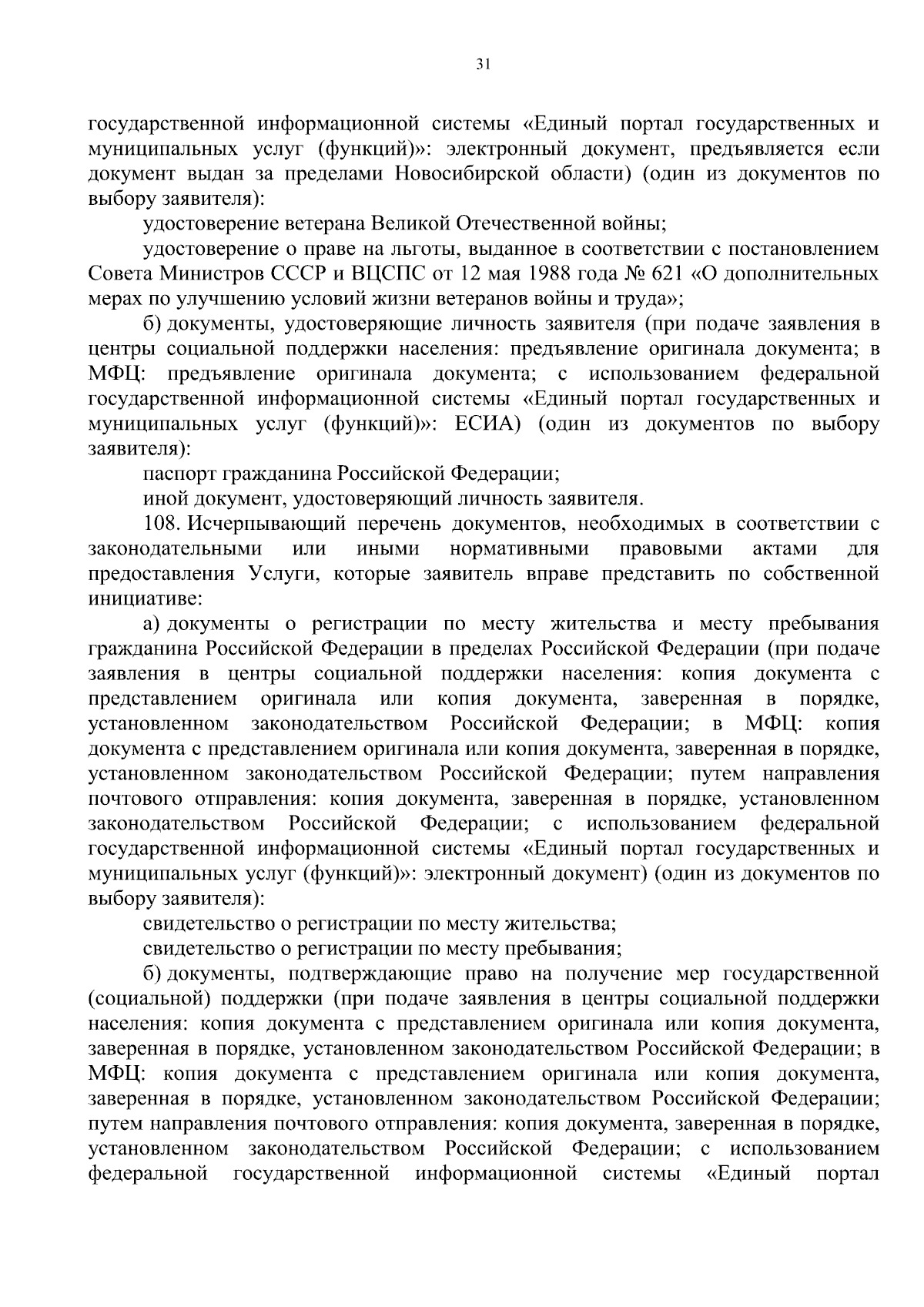 31

государственной информационной системы «Единый портал государственных и муниципальных услуг (функций)»: электронный документ, предъявляется если документ выдан за пределами Новосибирской области) (один из документов по выбору заявителя):

удостоверение ветерана Великой Отечественной войны;

удостоверение о праве на льготы, выданное в соответствии с постановлением Совета Министров СССР и ВЦСПС от 12 мая 1988 года № 621 «О дополнительных мерах по улучшению условий жизни ветеранов войны и труда»;

б) документы, удостоверяющие личность заявителя (при подаче заявления в центры социальной поддержки населения: предъявление оригинала документа; в МФЦ: предъявление оригинала документа; с использованием федеральной государственной информационной системы «Единый портал государственных и муниципальных услуг (функций)»: ЕСИА) (один из документов по выбору заявителя):

паспорт гражданина Российской Федерации;

иной документ, удостоверяющий личность заявителя.

108. Исчерпывающий перечень документов, необходимых в соответствии с законодательными или иными нормативными правовыми актами для предоставления Услуги, которые заявитель вправе представить по собственной инициативе:

а) документы о регистрации по месту жительства и месту пребывания гражданина Российской Федерации в пределах Российской Федерации (при подаче заявления в центры социальной поддержки населения: копия документа с представлением оригинала или копия документа, заверенная в порядке, установленном законодательством Российской Федерации; в МФЦ: копия документа с представлением оригинала или копия документа, заверенная в порядке, установленном законодательством Российской Федерации; путем направления почтового отправления: копия документа, заверенная в порядке, установленном законодательством Российской Федерации; с использованием федеральной государственной информационной системы «Единый портал государственных и муниципальных услуг (функций)»: электронный документ) (один из документов по выбору заявителя):

свидетельство о регистрации по месту жительства;

свидетельство о регистрации по месту пребывания;

б) документы, подтверждающие право на получение мер государственной (социальной) поддержки (при подаче заявления в центры социальной поддержки населения: копия документа с представлением оригинала или копия документа, заверенная в порядке, установленном законодательством Российской Федерации; в МФЦ: копия документа с представлением оригинала или копия документа, заверенная в порядке, установленном законодательством Российской Федерации; путем направления почтового отправления: копия документа, заверенная в порядке, установленном законодательством Российской Федерации; с использованием федеральной государственной информационной системы «Единый портал